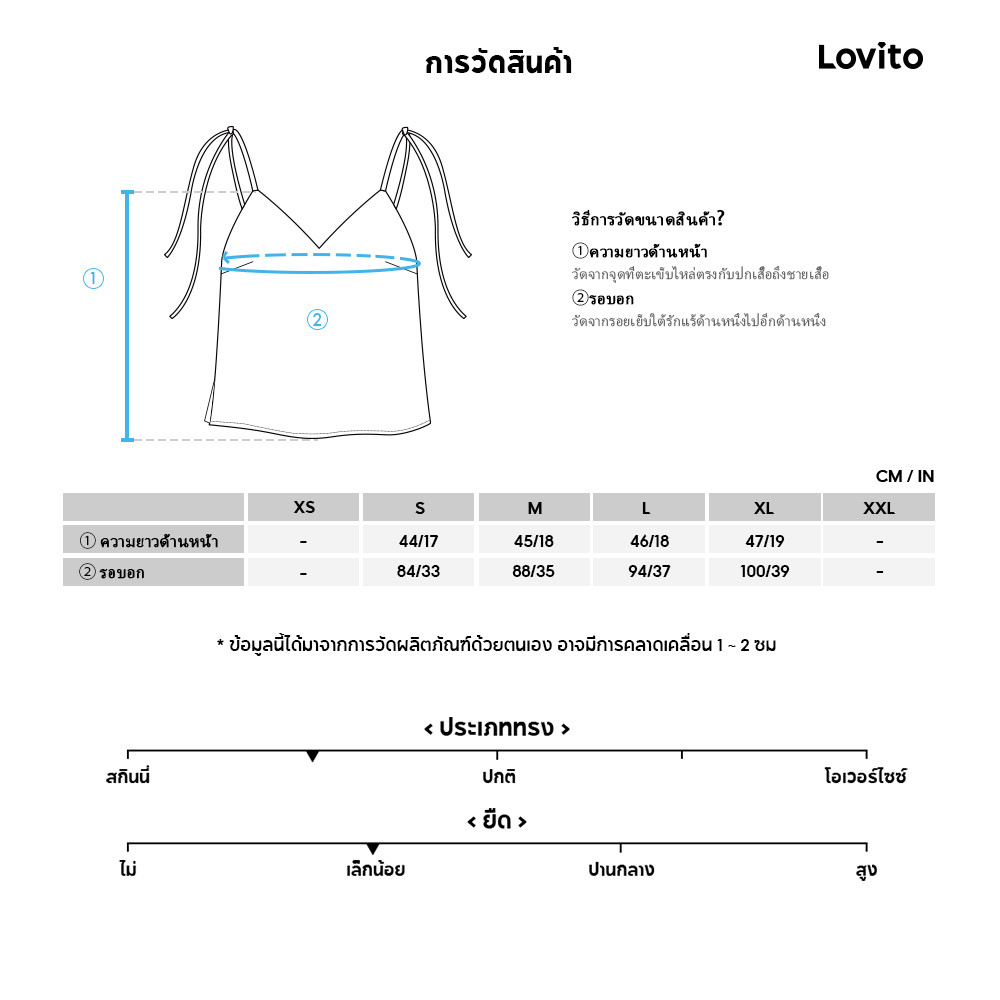 การวัดสินค้า

Lovito

①

②

วิธีการวัดขนาดสินค้า?

①ความยาวด้านหน้า
วัดจากจุดที่ตะเข็บไหล่ตรงกับปกเสื้อถึงชายเสื้อ

②รอบอก
วัดจากรอยเย็บใต้รักแร้ด้านหนึ่งไปอีกด้านหนึ่ง

CM / IN

| | XS | S | M | L | XL | XXL |
|---|---|---|---|---|---|---|
| ① ความยาวด้านหน้า | - | 44/17 | 45/18 | 46/18 | 47/19 | - |
| ② รอบอก | - | 84/33 | 88/35 | 94/37 | 100/39 | - |

* ข้อมูลนี้ได้มาจากการวัดผลิตภัณฑ์ด้วยตนเอง อาจมีการคลาดเคลื่อน 1 ~ 2 ซม

< ประเภททรง >

สกินนี่

ปกติ

โอเวอร์ไซซ์

< ยืด >

ไม่

เล็กน้อย

ปานกลาง

สูง